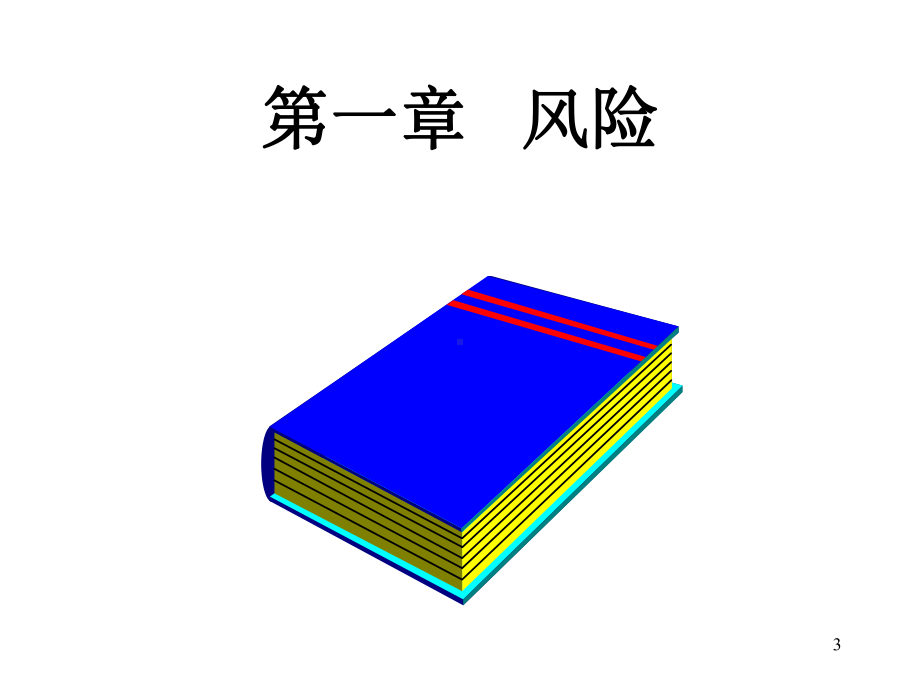 第一章 风险

3